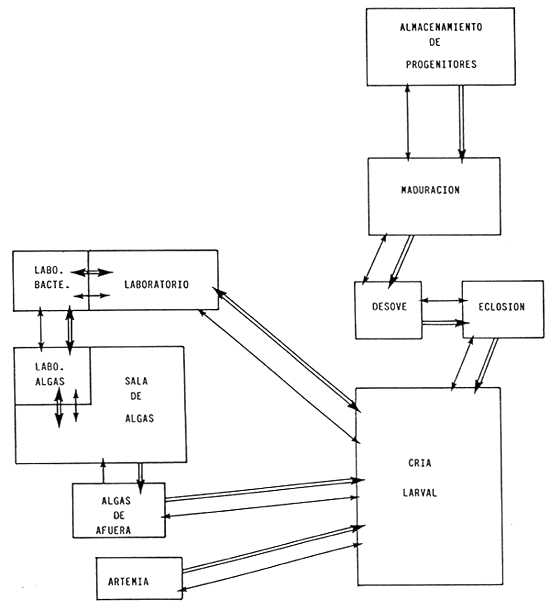 ALMACENAMIENTO DE PROGENITORES

MADURACION

LABO. BACTE.

LABORATORIO

DESOVE

ECLOSION

LABO. ALGAS

SALA DE ALGAS

CRIA LARVAL

ALGAS DE AFUERA

ARTEMIA